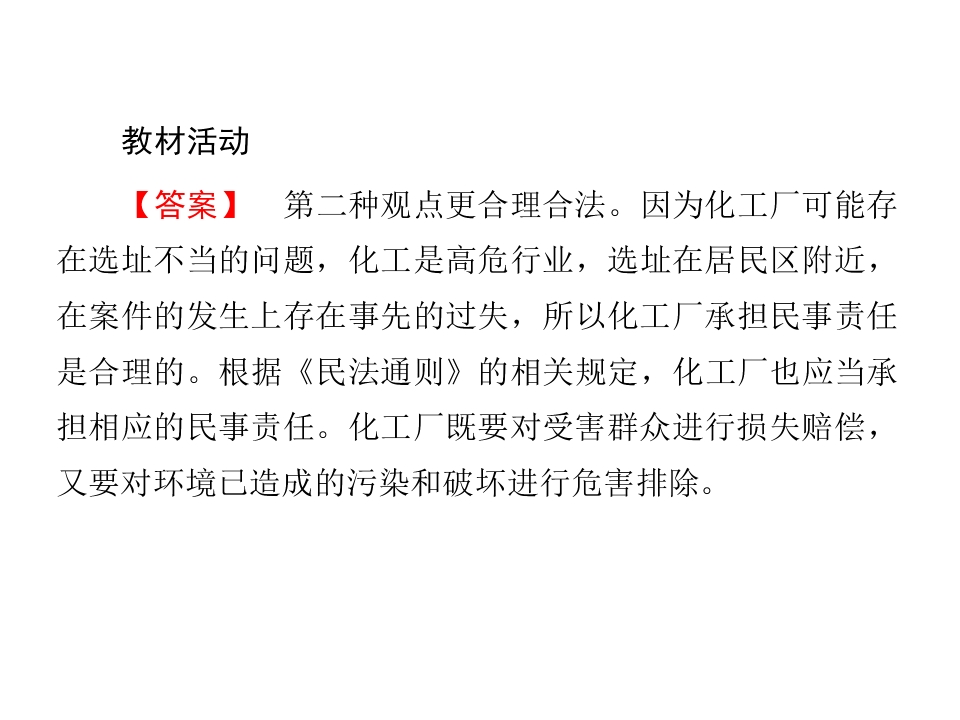 教材活动

【答案】 第二种观点更合理合法。因为化工厂可能存在选址不当的问题，化工是高危行业，选址在居民区附近，在案件的发生上存在事先的过失，所以化工厂承担民事责任是合理的。根据《民法通则》的相关规定，化工厂也应当承担相应的民事责任。化工厂既要对受害群众进行损失赔偿，又要对环境已造成的污染和破坏进行危害排除。